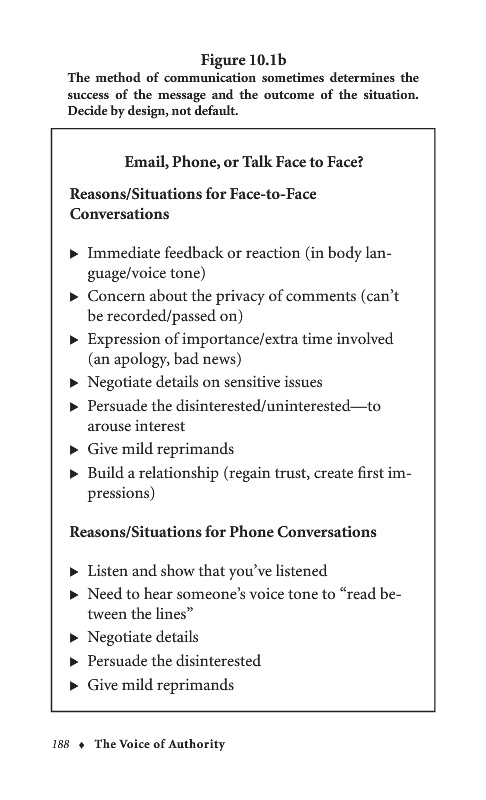 Figure 10.1b
The method of communication sometimes determines the success of the message and the outcome of the situation. Decide by design, not default.

Email, Phone, or Talk Face to Face?

Reasons/Situations for Face-to-Face Conversations

▶ Immediate feedback or reaction (in body language/voice tone)
▶ Concern about the privacy of comments (can't be recorded/passed on)
▶ Expression of importance/extra time involved (an apology, bad news)
▶ Negotiate details on sensitive issues
▶ Persuade the disinterested/uninterested—to arouse interest
▶ Give mild reprimands
▶ Build a relationship (regain trust, create first impressions)

Reasons/Situations for Phone Conversations

▶ Listen and show that you've listened
▶ Need to hear someone's voice tone to "read between the lines"
▶ Negotiate details
▶ Persuade the disinterested
▶ Give mild reprimands

188 ♦ The Voice of Authority